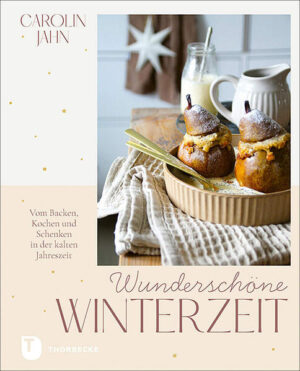 CAROLIN JAHN

Vom Backen, Kochen und Schenken in der kalten Jahreszeit

Wunderschöne
WINTERZEIT

T THORBECKE